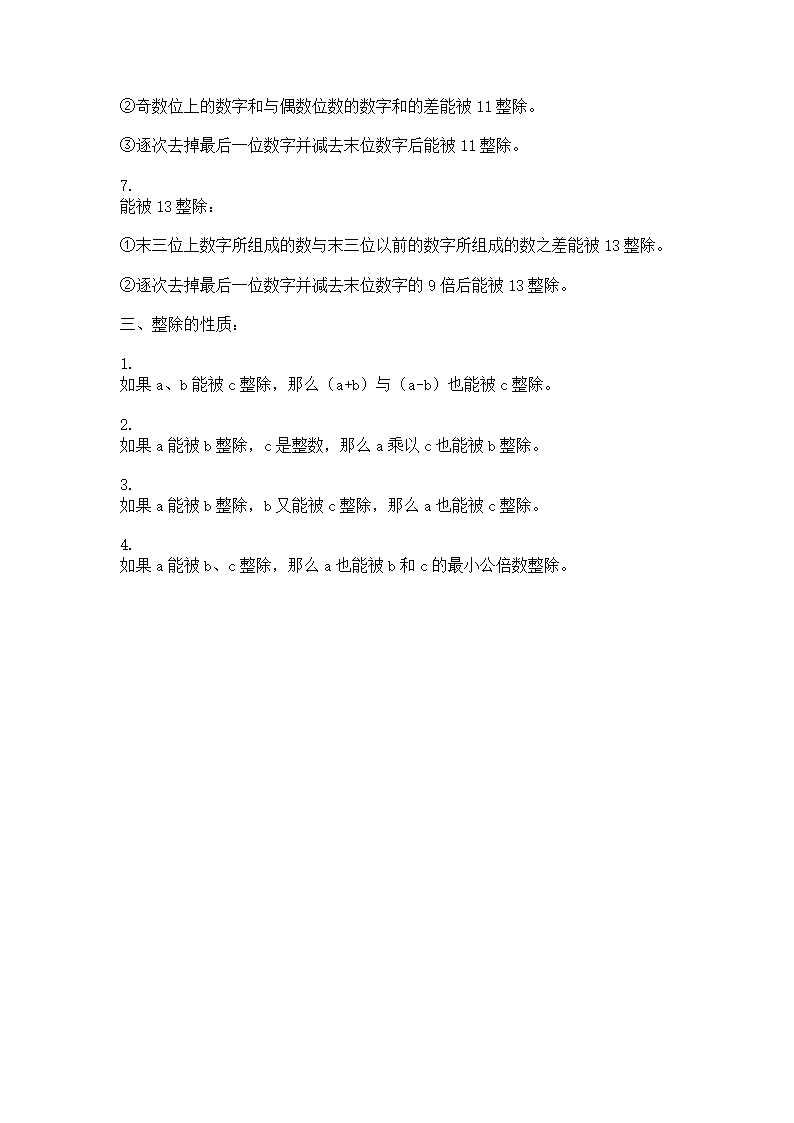 ②奇数位上的数字和与偶数位数的数字和的差能被 11 整除。

③逐次去掉最后一位数字并减去末位数字后能被 11 整除。

7.
能被 13 整除：

①末三位上数字所组成的数与末三位以前的数字所组成的数之差能被 13 整除。

②逐次去掉最后一位数字并减去末位数字的 9 倍后能被 13 整除。

三、整除的性质：

1.
如果 a、b 能被 c 整除，那么（a+b）与（a-b）也能被 c 整除。

2.
如果 a 能被 b 整除，c 是整数，那么 a 乘以 c 也能被 b 整除。

3.
如果 a 能被 b 整除，b 又能被 c 整除，那么 a 也能被 c 整除。

4.
如果 a 能被 b、c 整除，那么 a 也能被 b 和 c 的最小公倍数整除。